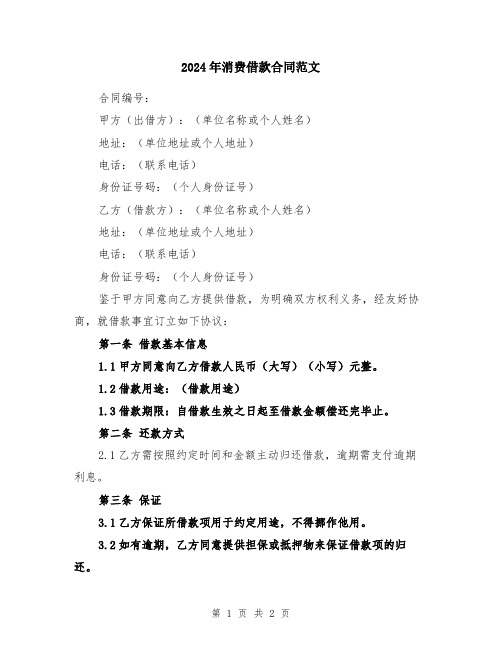 2024年消费借款合同范文

合同编号：

甲方（出借方）：（单位名称或个人姓名）

地址：（单位地址或个人地址）

电话：（联系电话）

身份证号码：（个人身份证号）

乙方（借款方）：（单位名称或个人姓名）

地址：（单位地址或个人地址）

电话：（联系电话）

身份证号码：（个人身份证号）

鉴于甲方同意向乙方提供借款，为明确双方权利义务，经友好协商，就借款事宜订立如下协议：

第一条 借款基本信息

1.1 甲方同意向乙方借款人民币（大写）（小写）元整。

1.2 借款用途：（借款用途）

1.3 借款期限：自借款生效之日起至借款金额偿还完毕止。

第二条 还款方式

2.1 乙方需按照约定时间和金额主动归还借款，逾期需支付逾期利息。

第三条 保证

3.1 乙方保证所借款项用于约定用途，不得挪作他用。

3.2 如有逾期，乙方同意提供担保或抵押物来保证借款项的归还。

第 1 页 共 2 页